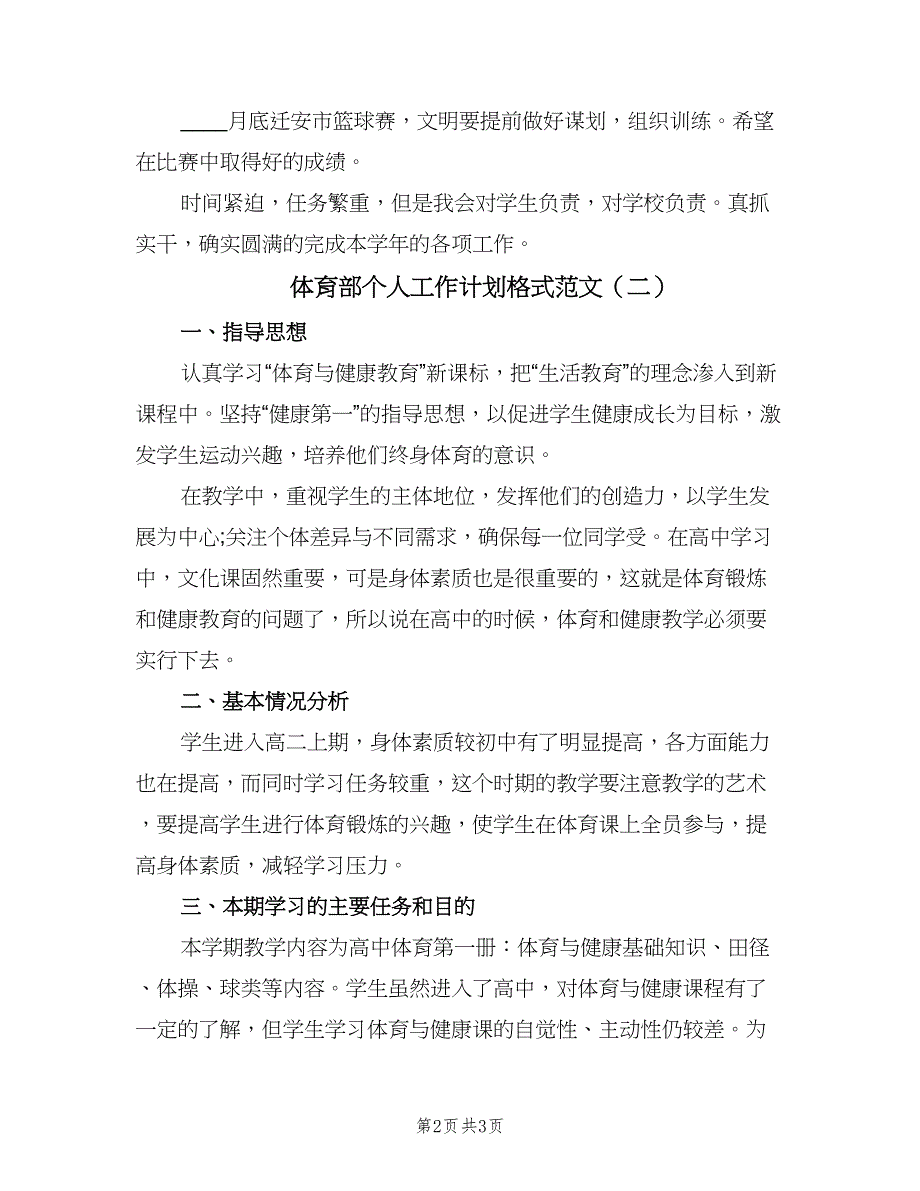 ____月底迁安市篮球赛，文明要提前做好谋划，组织训练。希望在比赛中取得好的成绩。

时间紧迫，任务繁重，但是我会对学生负责，对学校负责。真抓实干，确实圆满的完成本学年的各项工作。

体育部个人工作计划格式范文（二）

一、指导思想

认真学习“体育与健康教育”新课标，把“生活教育”的理念渗入到新课程中。坚持“健康第一”的指导思想，以促进学生健康成长为目标，激发学生运动兴趣，培养他们终身体育的意识。

在教学中，重视学生的主体地位，发挥他们的创造力，以学生发展为中心;关注个体差异与不同需求，确保每一位同学受。在高中学习中，文化课固然重要，可是身体素质也是很重要的，这就是体育锻炼和健康教育的问题了，所以说在高中的时候，体育和健康教学必须要实行下去。

二、基本情况分析

学生进入高二上期，身体素质较初中有了明显提高，各方面能力也在提高，而同时学习任务较重，这个时期的教学要注意教学的艺术，要提高学生进行体育锻炼的兴趣，使学生在体育课上全员参与，提高身体素质，减轻学习压力。

三、本期学习的主要任务和目的

本学期教学内容为高中体育第一册：体育与健康基础知识、田径、体操、球类等内容。学生虽然进入了高中，对体育与健康课程有了一定的了解，但学生学习体育与健康课的自觉性、主动性仍较差。为

第2页 共3页